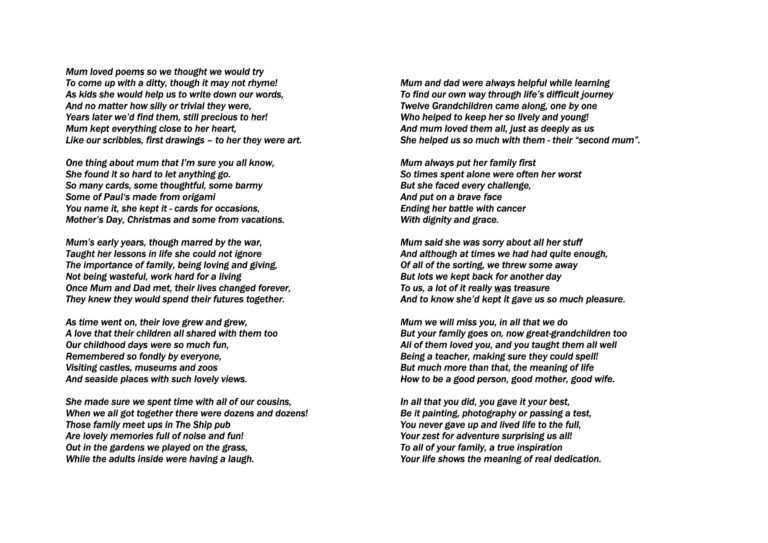 Mum loved poems so we thought we would try
To come up with a ditty, though it may not rhyme!
As kids she would help us to write down our words,
And no matter how silly or trivial they were,
Years later we'd find them, still precious to her!
Mum kept everything close to her heart,
Like our scribbles, first drawings – to her they were art.

One thing about mum that I'm sure you all know,
She found it so hard to let anything go.
So many cards, some thoughtful, some barmy
Some of Paul's made from origami
You name it, she kept it - cards for occasions,
Mother's Day, Christmas and some from vacations.

Mum's early years, though marred by the war,
Taught her lessons in life she could not ignore
The importance of family, being loving and giving,
Not being wasteful, work hard for a living
Once Mum and Dad met, their lives changed forever,
They knew they would spend their futures together.

As time went on, their love grew and grew,
A love that their children all shared with them too
Our childhood days were so much fun,
Remembered so fondly by everyone,
Visiting castles, museums and zoos
And seaside places with such lovely views.

She made sure we spent time with all of our cousins,
When we all got together there were dozens and dozens!
Those family meet ups in The Ship pub
Are lovely memories full of noise and fun!
Out in the gardens we played on the grass,
While the adults inside were having a laugh.

Mum and dad were always helpful while learning
To find our own way through life's difficult journey
Twelve Grandchildren came along, one by one
Who helped to keep her so lively and young!
And mum loved them all, just as deeply as us
She helped us so much with them - their "second mum".

Mum always put her family first
So times spent alone were often her worst
But she faced every challenge,
And put on a brave face
Ending her battle with cancer
With dignity and grace.

Mum said she was sorry about all her stuff
And although at times we had had quite enough,
Of all of the sorting, we threw some away
But lots we kept back for another day
To us, a lot of it really was treasure
And to know she'd kept it gave us so much pleasure.

Mum we will miss you, in all that we do
But your family goes on, now great-grandchildren too
All of them loved you, and you taught them all well
Being a teacher, making sure they could spell!
But much more than that, the meaning of life
How to be a good person, good mother, good wife.

In all that you did, you gave it your best,
Be it painting, photography or passing a test,
You never gave up and lived life to the full,
Your zest for adventure surprising us all!
To all of your family, a true inspiration
Your life shows the meaning of real dedication.